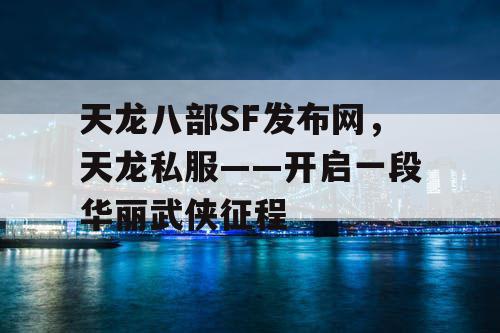 天龙八部SF发布网，天龙私服——开启一段华丽武侠征程